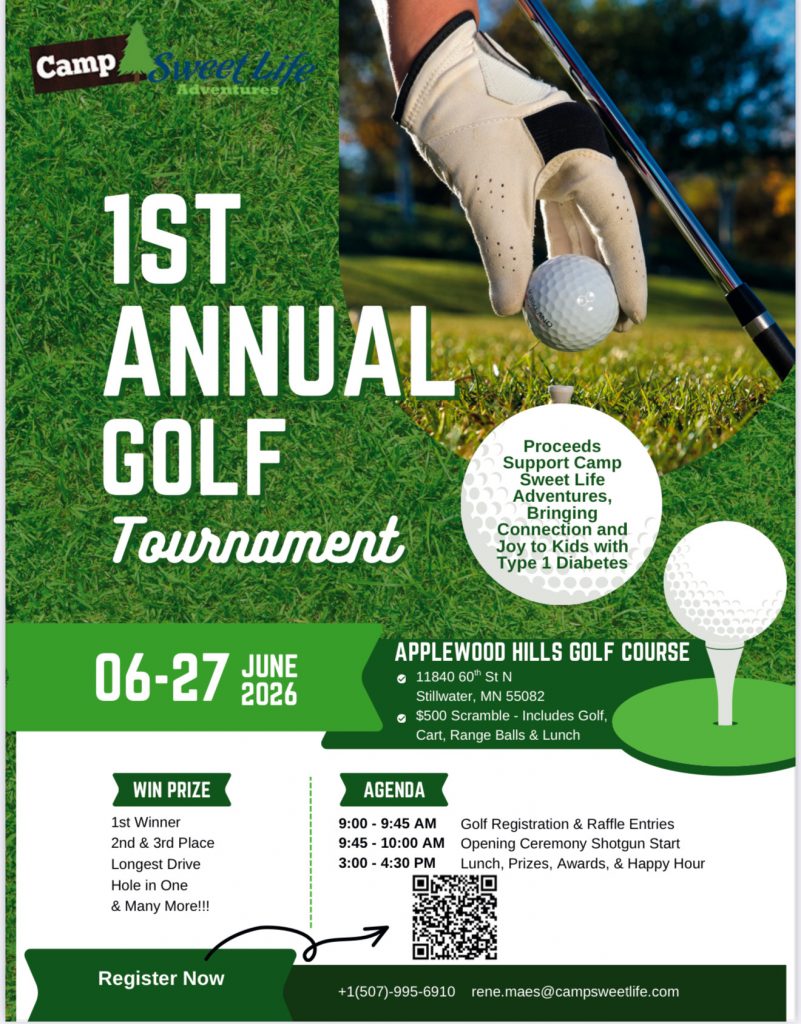 Camp Sweet Life Adventures

1ST ANNUAL GOLF Tournament

Proceeds Support Camp Sweet Life Adventures, Bringing Connection and Joy to Kids with Type 1 Diabetes

06-27 JUNE 2026

APPLEWOOD HILLS GOLF COURSE
11840 60$^{th}$ St N
Stillwater, MN 55082
$500 Scramble - Includes Golf, Cart, Range Balls & Lunch

WIN PRIZE
1st Winner
2nd & 3rd Place
Longest Drive
Hole in One
& Many More!!!

AGENDA
9:00 - 9:45 AM Golf Registration & Raffle Entries
9:45 - 10:00 AM Opening Ceremony Shotgun Start
3:00 - 4:30 PM Lunch, Prizes, Awards, & Happy Hour

Register Now

+1(507)-995-6910 rene.maes@campsweetlife.com